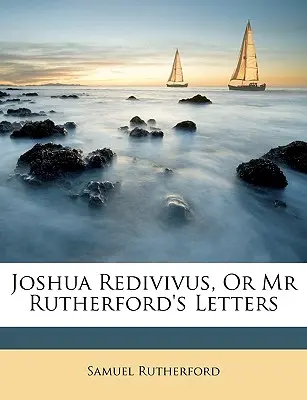 Joshua Redivivus, Or Mr Rutherford's Letters

Samuel Rutherford